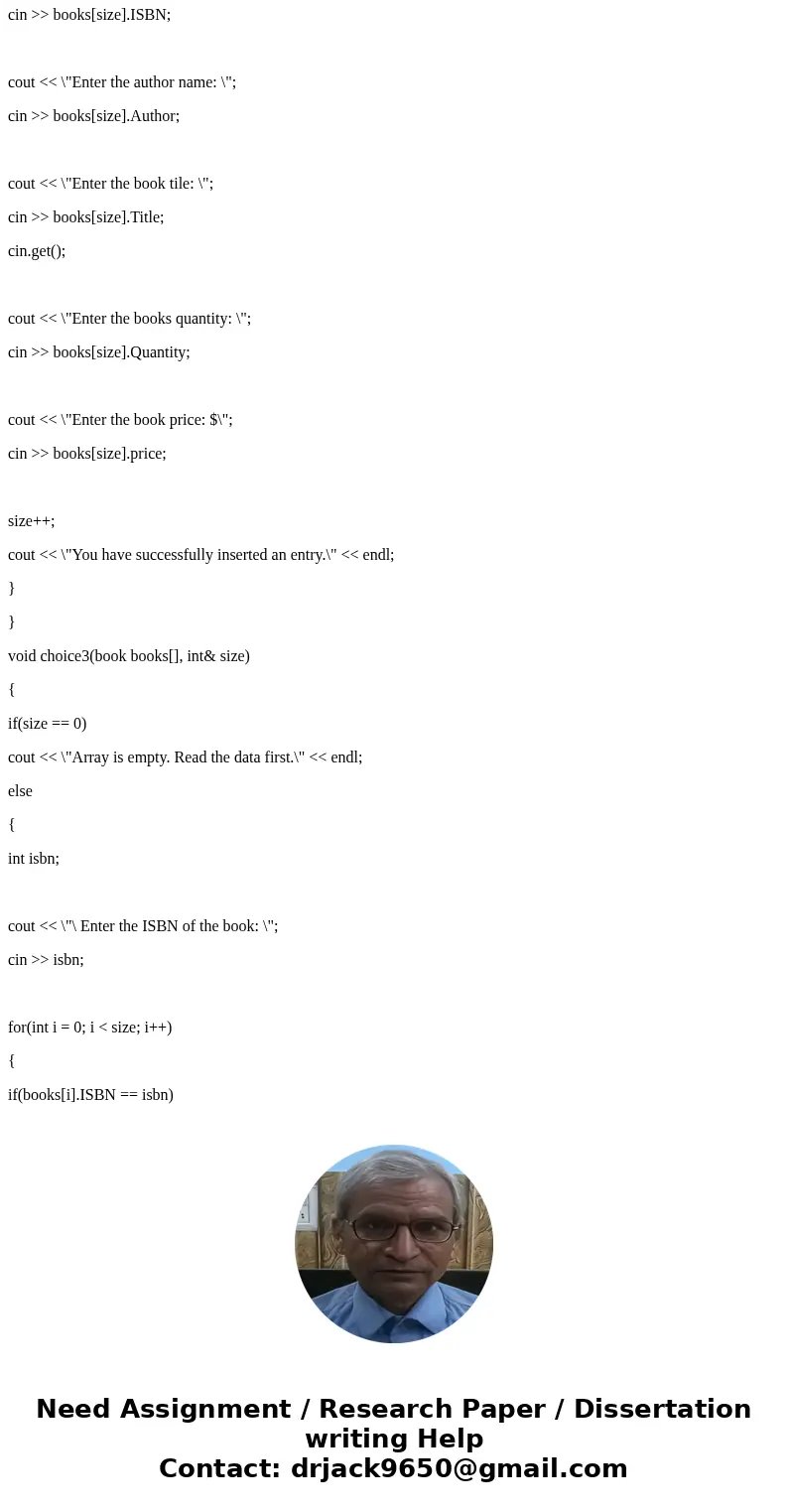 cin >> books[size].ISBN;

cout << \"Enter the author name: \";

cin >> books[size].Author;

cout << \"Enter the book tile: \";

cin >> books[size].Title;

cin.get();

cout << \"Enter the books quantity: \";

cin >> books[size].Quantity;

cout << \"Enter the book price: $\";

cin >> books[size].price;

size++;

cout << \"You have successfully inserted an entry.\" << endl;

}

}

void choice3(book books[], int& size)

{

if(size == 0)

cout << \"Array is empty. Read the data first.\" << endl;

else

{

int isbn;

cout << \"\ Enter the ISBN of the book: \";

cin >> isbn;

for(int i = 0; i < size; i++)

{

if(books[i].ISBN == isbn)

Need Assignment / Research Paper / Dissertation writing Help
Contact: drjack9650@gmail.com